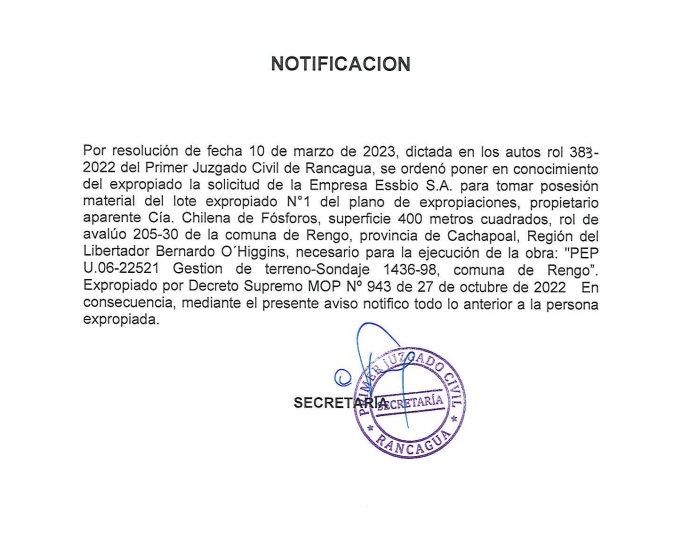 NOTIFICACION

Por resolución de fecha 10 de marzo de 2023, dictada en los autos rol 383-2022 del Primer Juzgado Civil de Rancagua, se ordenó poner en conocimiento del expropiado la solicitud de la Empresa Essbio S.A. para tomar posesión material del lote expropiado N°1 del plano de expropiaciones, propietario aparente Cía. Chilena de Fósforos, superficie 400 metros cuadrados, rol de avalúo 205-30 de la comuna de Rengo, provincia de Cachapoal, Región del Libertador Bernardo O´Higgins, necesario para la ejecución de la obra: "PEP U.06-22521 Gestion de terreno-Sondaje 1436-98, comuna de Rengo". Expropiado por Decreto Supremo MOP Nº 943 de 27 de octubre de 2022 En consecuencia, mediante el presente aviso notifico todo lo anterior a la persona expropiada.

SECRETARIA

PRIMER JUZGADO CIVIL
SECRETARÍA
RANCAGUA